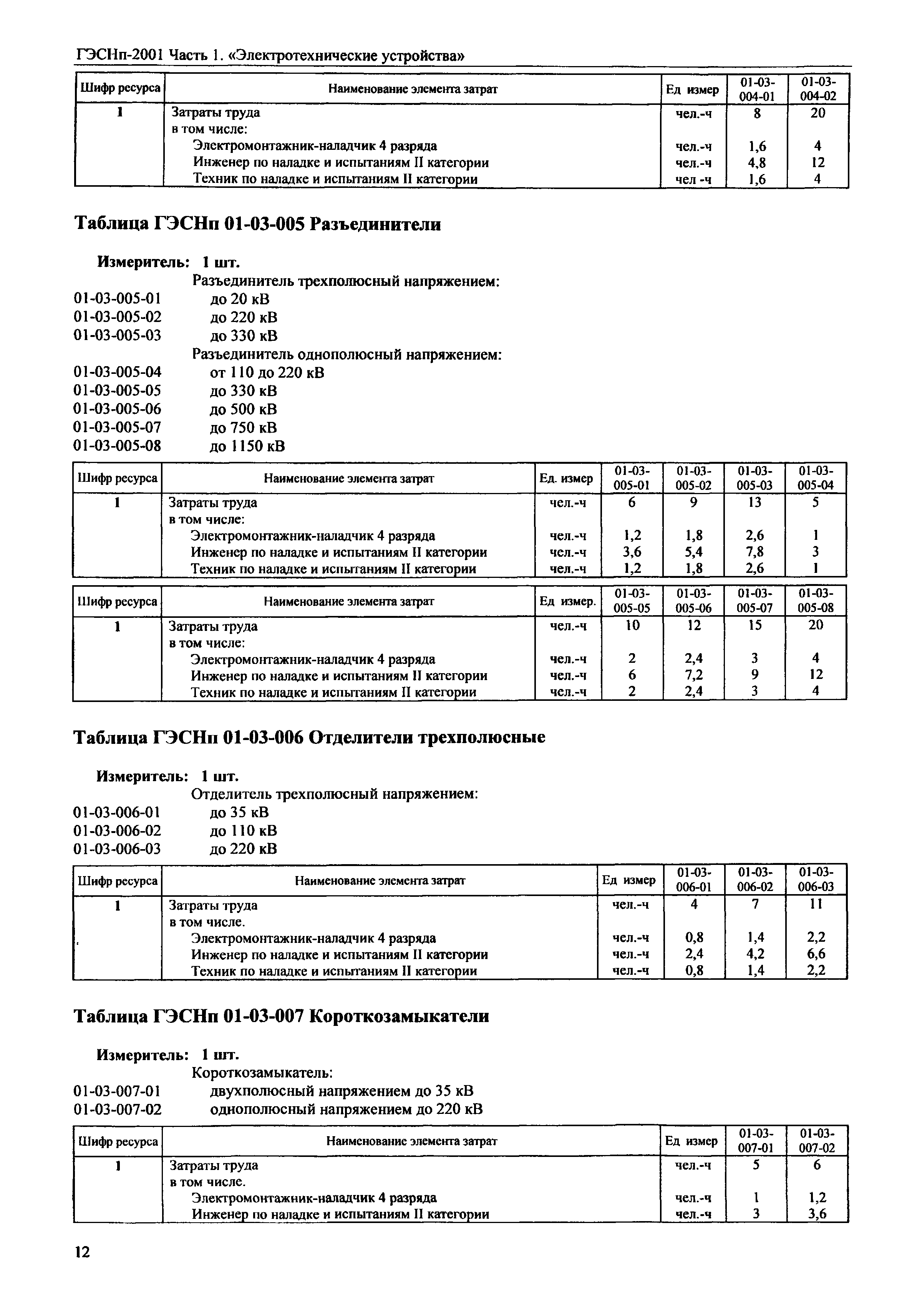 ГЭСНп-2001 Часть 1. «Электротехнические устройства»

| Шифр ресурса | Наименование элемента затрат | Ед измер | 01-03-004-01 | 01-03-004-02 |
|---|---|---|---|---|
| 1 | Затраты труда | чел.-ч | 8 | 20 |
| | в том числе: | | | |
| | Электромонтажник-наладчик 4 разряда | чел.-ч | 1,6 | 4 |
| | Инженер по наладке и испытаниям II категории | чел.-ч | 4,8 | 12 |
| | Техник по наладке и испытаниям II категории | чел -ч | 1,6 | 4 |

Таблица ГЭСНп 01-03-005 Разъединители

Измеритель: 1 шт.
Разъединитель трехполюсный напряжением:
01-03-005-01 до 20 кВ
01-03-005-02 до 220 кВ
01-03-005-03 до 330 кВ
Разъединитель однополюсный напряжением:
01-03-005-04 от 110 до 220 кВ
01-03-005-05 до 330 кВ
01-03-005-06 до 500 кВ
01-03-005-07 до 750 кВ
01-03-005-08 до 1150 кВ

| Шифр ресурса | Наименование элемента затрат | Ед. измер | 01-03-005-01 | 01-03-005-02 | 01-03-005-03 | 01-03-005-04 |
|---|---|---|---|---|---|---|
| 1 | Затраты труда | чел.-ч | 6 | 9 | 13 | 5 |
| | в том числе: | | | | | |
| | Электромонтажник-наладчик 4 разряда | чел.-ч | 1,2 | 1,8 | 2,6 | 1 |
| | Инженер по наладке и испытаниям II категории | чел.-ч | 3,6 | 5,4 | 7,8 | 3 |
| | Техник по наладке и испытаниям II категории | чел.-ч | 1,2 | 1,8 | 2,6 | 1 |

| Шифр ресурса | Наименование элемента затрат | Ед измер. | 01-03-005-05 | 01-03-005-06 | 01-03-005-07 | 01-03-005-08 |
|---|---|---|---|---|---|---|
| 1 | Затраты труда | чел.-ч | 10 | 12 | 15 | 20 |
| | в том числе: | | | | | |
| | Электромонтажник-наладчик 4 разряда | чел.-ч | 2 | 2,4 | 3 | 4 |
| | Инженер по наладке и испытаниям II категории | чел.-ч | 6 | 7,2 | 9 | 12 |
| | Техник по наладке и испытаниям II категории | чел.-ч | 2 | 2,4 | 3 | 4 |

Таблица ГЭСНп 01-03-006 Отделители трехполюсные

Измеритель: 1 шт.
Отделитель трехполюсный напряжением:
01-03-006-01 до 35 кВ
01-03-006-02 до 110 кВ
01-03-006-03 до 220 кВ

| Шифр ресурса | Наименование элемента затрат | Ед измер | 01-03-006-01 | 01-03-006-02 | 01-03-006-03 |
|---|---|---|---|---|---|
| 1 | Затраты труда | чел.-ч | 4 | 7 | 11 |
| | в том числе. | | | | |
| | Электромонтажник-наладчик 4 разряда | чел.-ч | 0,8 | 1,4 | 2,2 |
| | Инженер по наладке и испытаниям II категории | чел.-ч | 2,4 | 4,2 | 6,6 |
| | Техник по наладке и испытаниям II категории | чел.-ч | 0,8 | 1,4 | 2,2 |

Таблица ГЭСНп 01-03-007 Короткозамыкатели

Измеритель: 1 шт.
Короткозамыкатель:
01-03-007-01 двухполюсный напряжением до 35 кВ
01-03-007-02 однополюсный напряжением до 220 кВ

| Шифр ресурса | Наименование элемента затрат | Ед измер | 01-03-007-01 | 01-03-007-02 |
|---|---|---|---|---|
| 1 | Затраты труда | чел.-ч | 5 | 6 |
| | в том числе. | | | |
| | Электромонтажник-наладчик 4 разряда | чел.-ч | 1 | 1,2 |
| | Инженер по наладке и испытаниям II категории | чел.-ч | 3 | 3,6 |

12